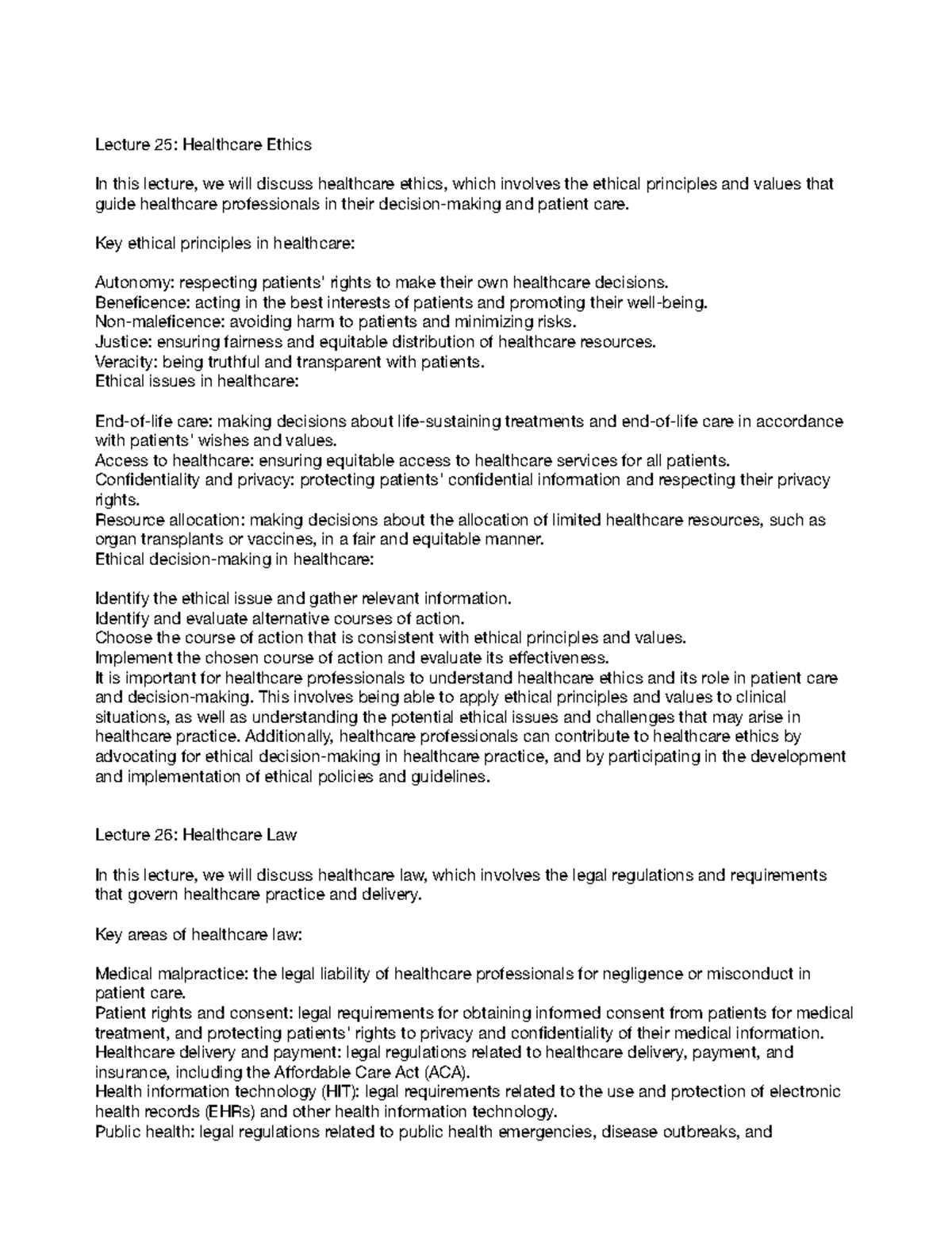 Lecture 25: Healthcare Ethics

In this lecture, we will discuss healthcare ethics, which involves the ethical principles and values that guide healthcare professionals in their decision-making and patient care.

Key ethical principles in healthcare:

Autonomy: respecting patients' rights to make their own healthcare decisions.
Beneficence: acting in the best interests of patients and promoting their well-being.
Non-maleficence: avoiding harm to patients and minimizing risks.
Justice: ensuring fairness and equitable distribution of healthcare resources.
Veracity: being truthful and transparent with patients.
Ethical issues in healthcare:

End-of-life care: making decisions about life-sustaining treatments and end-of-life care in accordance with patients' wishes and values.
Access to healthcare: ensuring equitable access to healthcare services for all patients.
Confidentiality and privacy: protecting patients' confidential information and respecting their privacy rights.
Resource allocation: making decisions about the allocation of limited healthcare resources, such as organ transplants or vaccines, in a fair and equitable manner.
Ethical decision-making in healthcare:

Identify the ethical issue and gather relevant information.
Identify and evaluate alternative courses of action.
Choose the course of action that is consistent with ethical principles and values.
Implement the chosen course of action and evaluate its effectiveness.
It is important for healthcare professionals to understand healthcare ethics and its role in patient care and decision-making. This involves being able to apply ethical principles and values to clinical situations, as well as understanding the potential ethical issues and challenges that may arise in healthcare practice. Additionally, healthcare professionals can contribute to healthcare ethics by advocating for ethical decision-making in healthcare practice, and by participating in the development and implementation of ethical policies and guidelines.

Lecture 26: Healthcare Law

In this lecture, we will discuss healthcare law, which involves the legal regulations and requirements that govern healthcare practice and delivery.

Key areas of healthcare law:

Medical malpractice: the legal liability of healthcare professionals for negligence or misconduct in patient care.
Patient rights and consent: legal requirements for obtaining informed consent from patients for medical treatment, and protecting patients' rights to privacy and confidentiality of their medical information.
Healthcare delivery and payment: legal regulations related to healthcare delivery, payment, and insurance, including the Affordable Care Act (ACA).
Health information technology (HIT): legal requirements related to the use and protection of electronic health records (EHRs) and other health information technology.
Public health: legal regulations related to public health emergencies, disease outbreaks, and